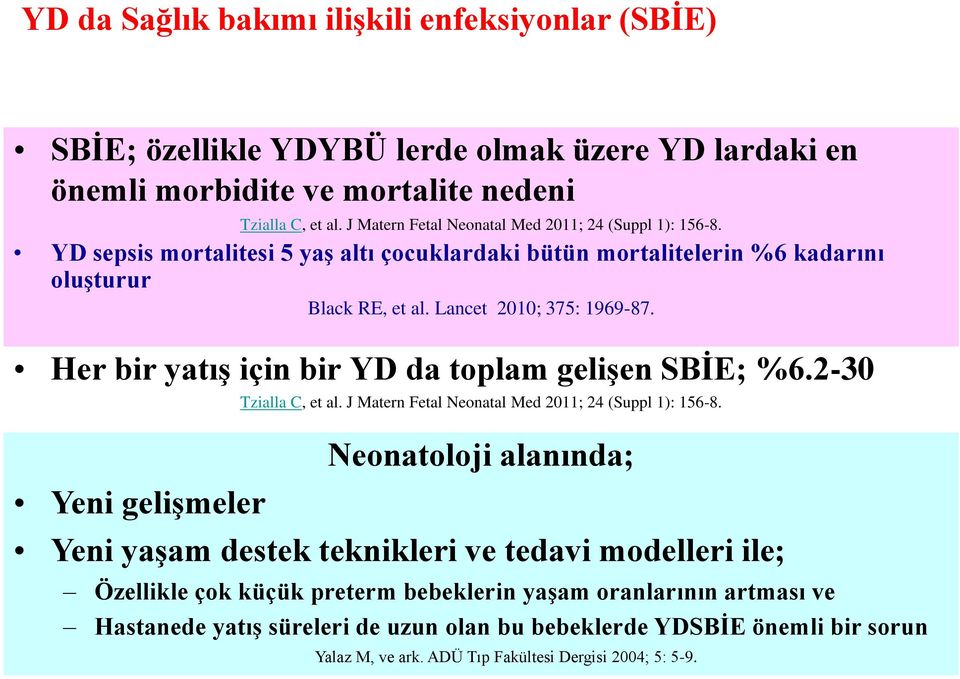 YD da Sağlık bakımı ilişkili enfeksiyonlar (SBİE)

• SBİE; özellikle YDYBÜ lerde olmak üzere YD lardaki en önemli morbidite ve mortalite nedeni

Tzialla C, et al. J Matern Fetal Neonatal Med 2011; 24 (Suppl 1): 156-8.

• YD sepsis mortalitesi 5 yaş altı çocuklardaki bütün mortalitelerin %6 kadarını oluşturur

Black RE, et al. Lancet 2010; 375: 1969-87.

• Her bir yatış için bir YD da toplam gelişen SBİE; %6.2-30

Tzialla C, et al. J Matern Fetal Neonatal Med 2011; 24 (Suppl 1): 156-8.

Neonatoloji alanında;

• Yeni gelişmeler

• Yeni yaşam destek teknikleri ve tedavi modelleri ile;

– Özellikle çok küçük preterm bebeklerin yaşam oranlarının artması ve

– Hastanede yatış süreleri de uzun olan bu bebeklerde YDSBİE önemli bir sorun

Yalaz M, ve ark. ADÜ Tıp Fakültesi Dergisi 2004; 5: 5-9.